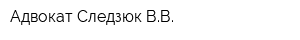 Адвокат Следзюк В.В.